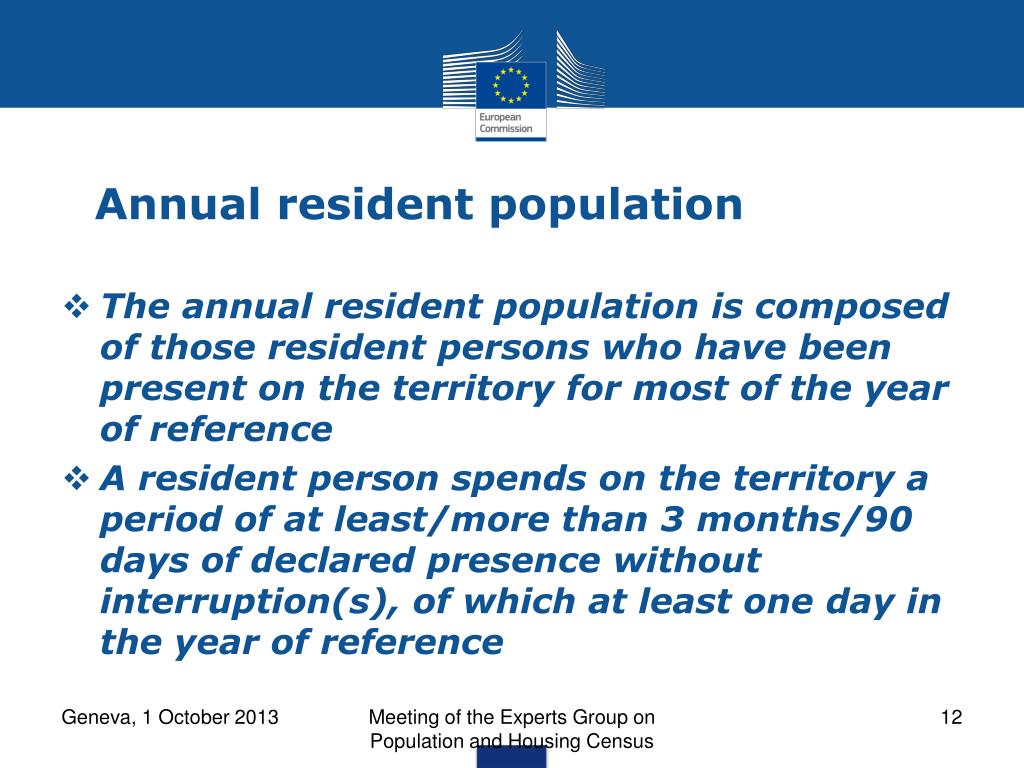 European Commission

Annual resident population

❖ The annual resident population is composed of those resident persons who have been present on the territory for most of the year of reference

❖ A resident person spends on the territory a period of at least/more than 3 months/90 days of declared presence without interruption(s), of which at least one day in the year of reference

Geneva, 1 October 2013

Meeting of the Experts Group on Population and Housing Census

12